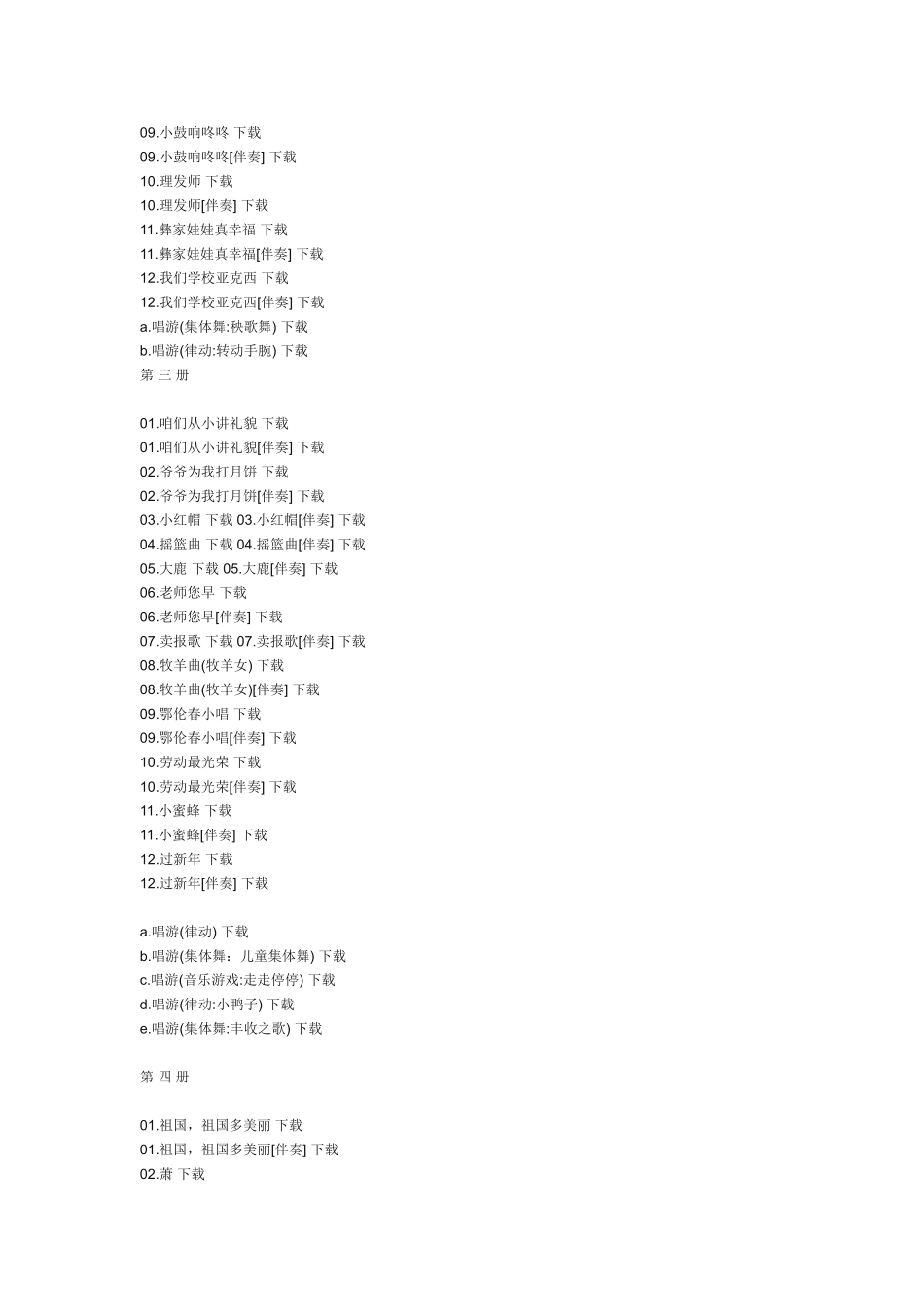 09.小鼓响咚咚 下载
09.小鼓响咚咚[伴奏] 下载
10.理发师 下载
10.理发师[伴奏] 下载
11.彝家娃娃真幸福 下载
11.彝家娃娃真幸福[伴奏] 下载
12.我们学校亚克西 下载
12.我们学校亚克西[伴奏] 下载
a.唱游(集体舞:秧歌舞) 下载
b.唱游(律动:转动手腕) 下载
第 三 册

01.咱们从小讲礼貌 下载
01.咱们从小讲礼貌[伴奏] 下载
02.爷爷为我打月饼 下载
02.爷爷为我打月饼[伴奏] 下载
03.小红帽 下载 03.小红帽[伴奏] 下载
04.摇篮曲 下载 04.摇篮曲[伴奏] 下载
05.大鹿 下载 05.大鹿[伴奏] 下载
06.老师您早 下载
06.老师您早[伴奏] 下载
07.卖报歌 下载 07.卖报歌[伴奏] 下载
08.牧羊曲(牧羊女) 下载
08.牧羊曲(牧羊女)[伴奏] 下载
09.鄂伦春小唱 下载
09.鄂伦春小唱[伴奏] 下载
10.劳动最光荣 下载
10.劳动最光荣[伴奏] 下载
11.小蜜蜂 下载
11.小蜜蜂[伴奏] 下载
12.过新年 下载
12.过新年[伴奏] 下载

a.唱游(律动) 下载
b.唱游(集体舞：儿童集体舞) 下载
c.唱游(音乐游戏:走走停停) 下载
d.唱游(律动:小鸭子) 下载
e.唱游(集体舞:丰收之歌) 下载

第 四 册

01.祖国，祖国多美丽 下载
01.祖国，祖国多美丽[伴奏] 下载
02.萧 下载